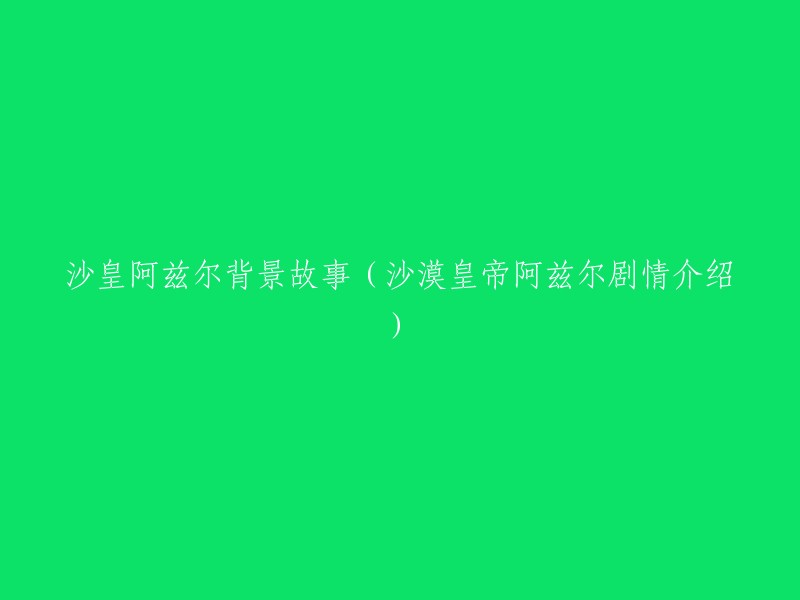 沙皇阿兹尔背景故事（沙漠皇帝阿兹尔剧情介绍）